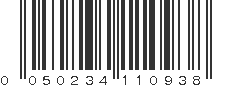 0 050234 110938